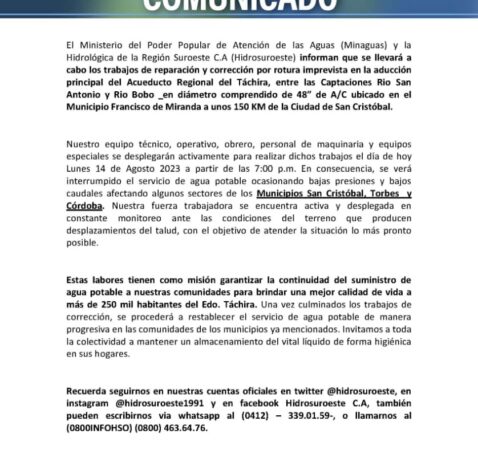 COMUNICADO

El Ministerio del Poder Popular de Atención de las Aguas (Minaguas) y la Hidrológica de la Región Suroeste C.A (Hidrosuroeste) informan que se llevará a cabo los trabajos de reparación y corrección por rotura imprevista en la aducción principal del Acueducto Regional del Táchira, entre las Captaciones Rio San Antonio y Rio Bobo _en diámetro comprendido de 48" de A/C ubicado en el Municipio Francisco de Miranda a unos 150 KM de la Ciudad de San Cristóbal.

Nuestro equipo técnico, operativo, obrero, personal de maquinaria y equipos especiales se desplegarán activamente para realizar dichos trabajos el día de hoy Lunes 14 de Agosto 2023 a partir de las 7:00 p.m. En consecuencia, se verá interrumpido el servicio de agua potable ocasionando bajas presiones y bajos caudales afectando algunos sectores de los Municipios San Cristóbal, Torbes y Córdoba. Nuestra fuerza trabajadora se encuentra activa y desplegada en constante monitoreo ante las condiciones del terreno que producen desplazamientos del talud, con el objetivo de atender la situación lo más pronto posible.

Estas labores tienen como misión garantizar la continuidad del suministro de agua potable a nuestras comunidades para brindar una mejor calidad de vida a más de 250 mil habitantes del Edo. Táchira. Una vez culminados los trabajos de corrección, se procederá a restablecer el servicio de agua potable de manera progresiva en las comunidades de los municipios ya mencionados. Invitamos a toda la colectividad a mantener un almacenamiento del vital líquido de forma higiénica en sus hogares.

Recuerda seguirnos en nuestras cuentas oficiales en twitter @hidrosuroeste, en instagram @hidrosuroeste1991 y en facebook Hidrosuroeste C.A, también pueden escribirnos via whatsapp al (0412) – 339.01.59-, o llamarnos al (0800INFOHSO) (0800) 463.64.76.